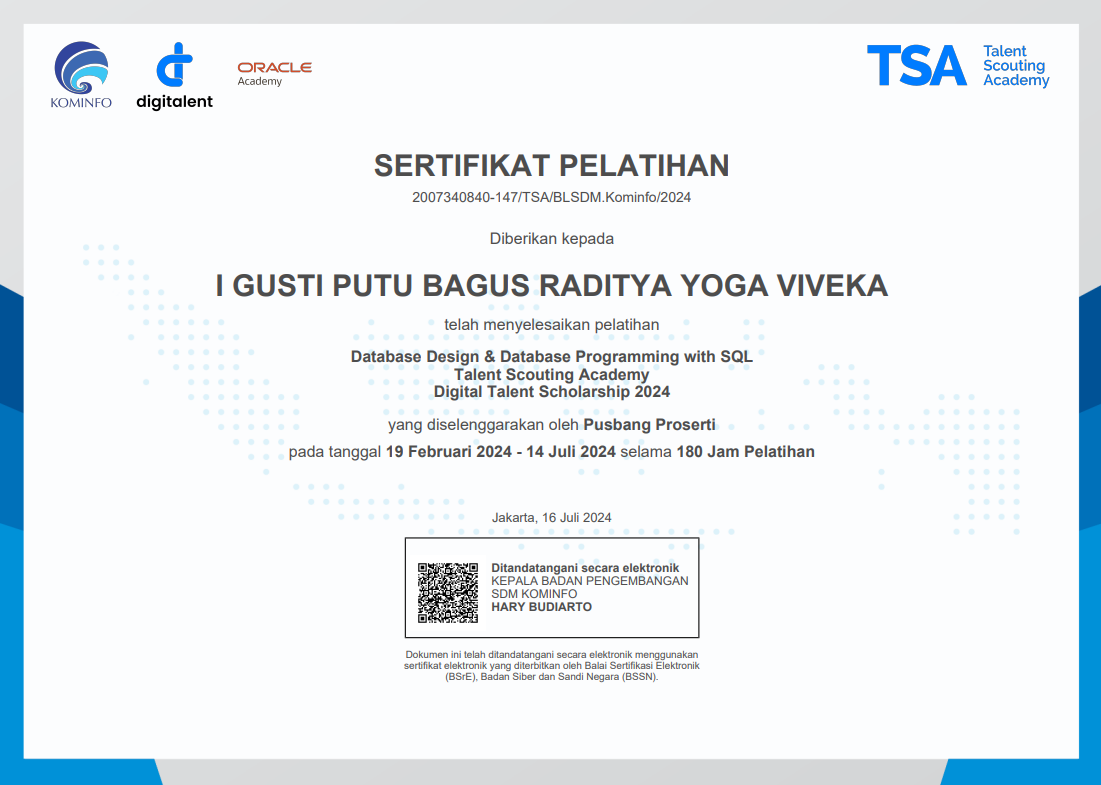 KOMINFO

digitalent

ORACLE
Academy

TSA Talent Scouting Academy

SERTIFIKAT PELATIHAN

2007340840-147/TSA/BLSDM.Kominfo/2024

Diberikan kepada

I GUSTI PUTU BAGUS RADITYA YOGA VIVEKA

telah menyelesaikan pelatihan

Database Design & Database Programming with SQL
Talent Scouting Academy
Digital Talent Scholarship 2024

yang diselenggarakan oleh Pusbang Proserti

pada tanggal 19 Februari 2024 - 14 Juli 2024 selama 180 Jam Pelatihan

Jakarta, 16 Juli 2024

Ditandatangani secara elektronik
KEPALA BADAN PENGEMBANGAN SDM KOMINFO
HARY BUDIARTO

Dokumen ini telah ditandatangani secara elektronik menggunakan sertifikat elektronik yang diterbitkan oleh Balai Sertifikasi Elektronik (BSrE), Badan Siber dan Sandi Negara (BSSN).